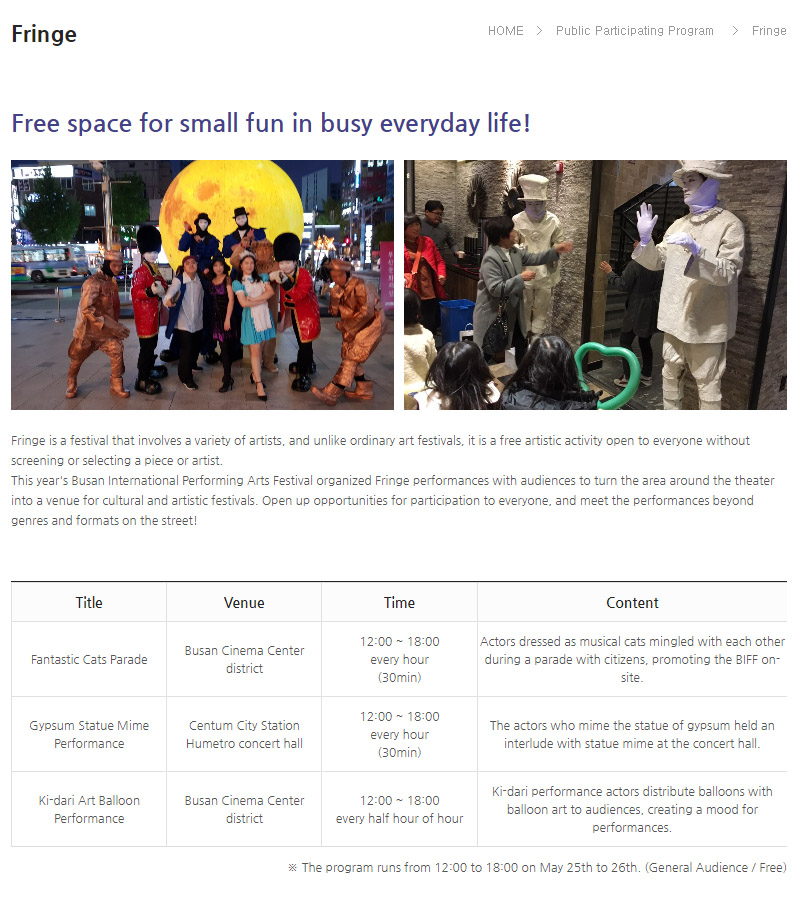 Fringe

HOME > Public Participating Program > Fringe

Free space for small fun in busy everyday life!

Fringe is a festival that involves a variety of artists, and unlike ordinary art festivals, it is a free artistic activity open to everyone without screening or selecting a piece or artist.
This year's Busan International Performing Arts Festival organized Fringe performances with audiences to turn the area around the theater into a venue for cultural and artistic festivals. Open up opportunities for participation to everyone, and meet the performances beyond genres and formats on the street!

| Title | Venue | Time | Content |
|---|---|---|---|
| Fantastic Cats Parade | Busan Cinema Center district | 12:00 ~ 18:00 every hour (30min) | Actors dressed as musical cats mingled with each other during a parade with citizens, promoting the BIFF on-site. |
| Gypsum Statue Mime Performance | Centum City Station Humetro concert hall | 12:00 ~ 18:00 every hour (30min) | The actors who mime the statue of gypsum held an interlude with statue mime at the concert hall. |
| Ki-dari Art Balloon Performance | Busan Cinema Center district | 12:00 ~ 18:00 every half hour of hour | Ki-dari performance actors distribute balloons with balloon art to audiences, creating a mood for performances. |

※ The program runs from 12:00 to 18:00 on May 25th to 26th. (General Audience / Free)